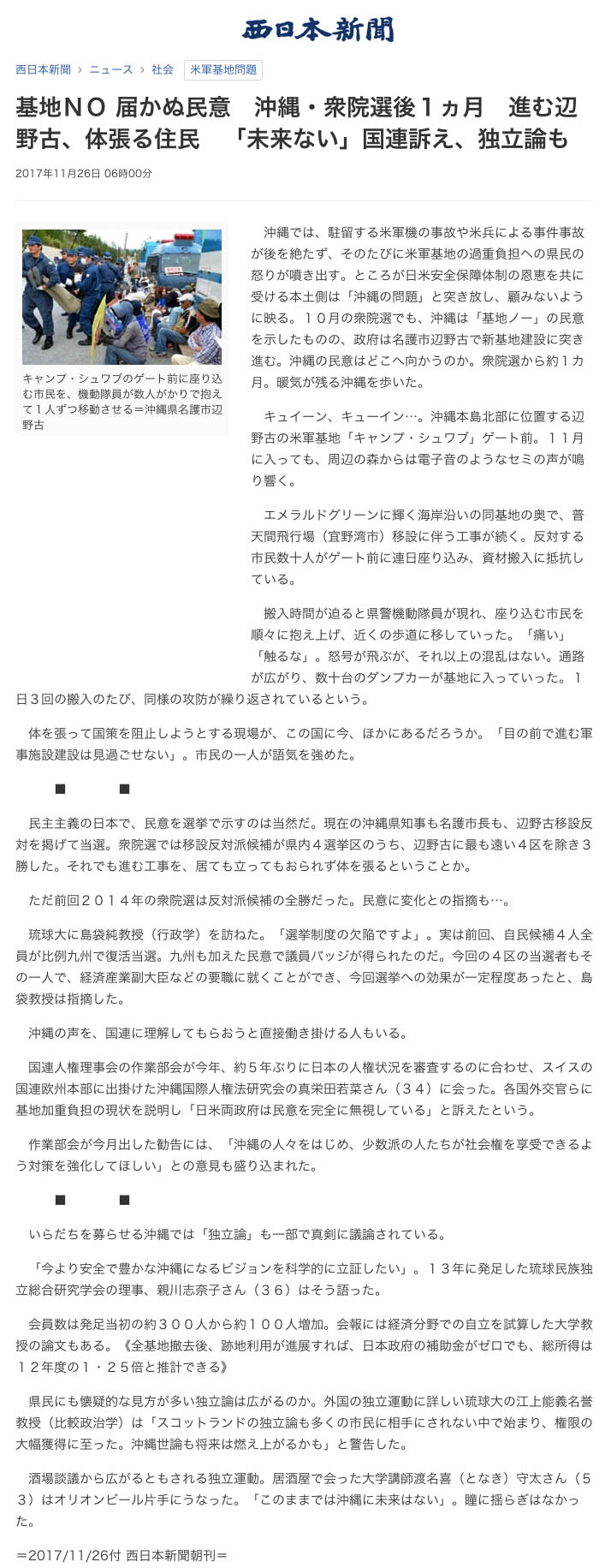 西日本新聞

西日本新聞 › ニュース › 社会 米軍基地問題

基地ＮＯ 届かぬ民意　沖縄・衆院選後１ヵ月　進む辺野古、体張る住民　「未来ない」国連訴え、独立論も

2017年11月26日 06時00分

キャンプ・シュワブのゲート前に座り込む市民を、機動隊員が数人がかりで抱えて１人ずつ移動させる＝沖縄県名護市辺野古

沖縄では、駐留する米軍機の事故や米兵による事件事故が後を絶たず、そのたびに米軍基地の過重負担への県民の怒りが噴き出す。ところが日米安全保障体制の恩恵を共に受ける本土側は「沖縄の問題」と突き放し、顧みないように映る。１０月の衆院選でも、沖縄は「基地ノー」の民意を示したものの、政府は名護市辺野古で新基地建設に突き進む。沖縄の民意はどこへ向かうのか。衆院選から約１カ月。暖気が残る沖縄を歩いた。

キュイーン、キューイン…。沖縄本島北部に位置する辺野古の米軍基地「キャンプ・シュワブ」ゲート前。１１月に入っても、周辺の森からは電子音のようなセミの声が鳴り響く。

エメラルドグリーンに輝く海岸沿いの同基地の奥で、普天間飛行場（宜野湾市）移設に伴う工事が続く。反対する市民数十人がゲート前に連日座り込み、資材搬入に抵抗している。

搬入時間が迫ると県警機動隊員が現れ、座り込む市民を順々に抱え上げ、近くの歩道に移していった。「痛い」「触るな」。怒号が飛ぶが、それ以上の混乱はない。通路が広がり、数十台のダンプカーが基地に入っていった。１日３回の搬入のたび、同様の攻防が繰り返されているという。

体を張って国策を阻止しようとする現場が、この国に今、ほかにあるだろうか。「目の前で進む軍事施設建設は見過ごせない」。市民の一人が語気を強めた。

■　　■

民主主義の日本で、民意を選挙で示すのは当然だ。現在の沖縄県知事も名護市長も、辺野古移設反対を掲げて当選。衆院選では移設反対派候補が県内４選挙区のうち、辺野古に最も遠い４区を除き３勝した。それでも進む工事を、居ても立ってもおられず体を張るということか。

ただ前回２０１４年の衆院選は反対派候補の全勝だった。民意に変化との指摘も…。

琉球大に島袋純教授（行政学）を訪ねた。「選挙制度の欠陥ですよ」。実は前回、自民候補４人全員が比例九州で復活当選。九州も加えた民意で議員バッジが得られたのだ。今回の４区の当選者もその一人で、経済産業副大臣などの要職に就くことができ、今回選挙への効果が一定程度あったと、島袋教授は指摘した。

沖縄の声を、国連に理解してもらおうと直接働き掛ける人もいる。

国連人権理事会の作業部会が今年、約５年ぶりに日本の人権状況を審査するのに合わせ、スイスの国連欧州本部に出掛けた沖縄国際人権法研究会の真栄田若菜さん（３４）に会った。各国外交官らに基地加重負担の現状を説明し「日米両政府は民意を完全に無視している」と訴えたという。

作業部会が今月出した勧告には、「沖縄の人々をはじめ、少数派の人たちが社会権を享受できるよう対策を強化してほしい」との意見も盛り込まれた。

■　　■

いらだちを募らせる沖縄では「独立論」も一部で真剣に議論されている。

「今より安全で豊かな沖縄になるビジョンを科学的に立証したい」。１３年に発足した琉球民族独立総合研究学会の理事、親川志奈子さん（３６）はそう語った。

会員数は発足当初の約３００人から約１００人増加。会報には経済分野での自立を試算した大学教授の論文もある。《全基地撤去後、跡地利用が進展すれば、日本政府の補助金がゼロでも、総所得は１２年度の１・２５倍と推計できる》

県民にも懐疑的な見方が多い独立論は広がるのか。外国の独立運動に詳しい琉球大の江上能義名誉教授（比較政治学）は「スコットランドの独立論も多くの市民に相手にされない中で始まり、権限の大幅獲得に至った。沖縄世論も将来は燃え上がるかも」と警告した。

酒場談議から広がるともされる独立運動。居酒屋で会った大学講師渡名喜（となき）守太さん（５３）はオリオンビール片手にうなった。「このままでは沖縄に未来はない」。瞳に揺らぎはなかった。

＝2017/11/26付 西日本新聞朝刊＝